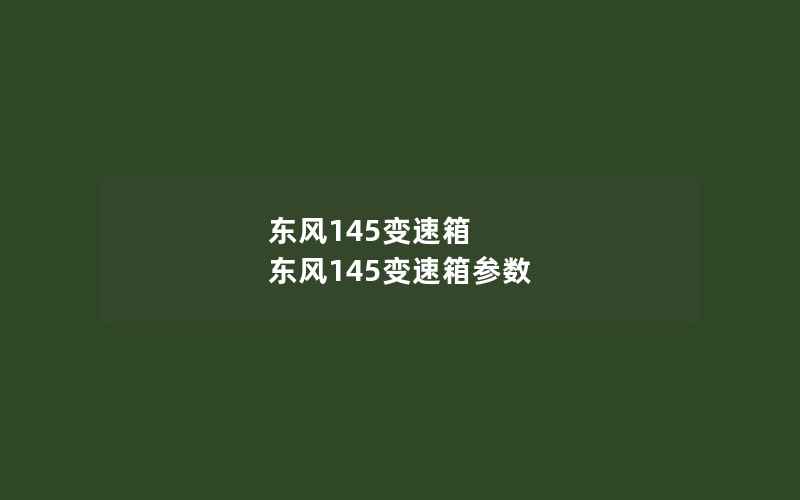 东风145变速箱
东风145变速箱参数